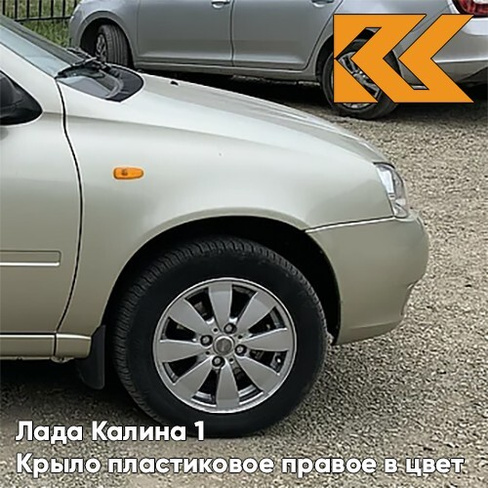 Лада Калина 1
Крыло пластиковое правое в цвет